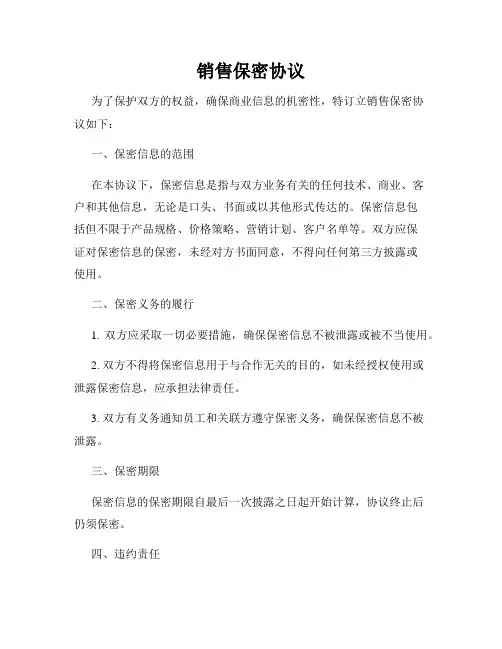 销售保密协议

为了保护双方的权益，确保商业信息的机密性，特订立销售保密协议如下：

一、保密信息的范围

在本协议下，保密信息是指与双方业务有关的任何技术、商业、客户和其他信息，无论是口头、书面或以其他形式传达的。保密信息包括但不限于产品规格、价格策略、营销计划、客户名单等。双方应保证对保密信息的保密，未经对方书面同意，不得向任何第三方披露或使用。

二、保密义务的履行

1. 双方应采取一切必要措施，确保保密信息不被泄露或被不当使用。

2. 双方不得将保密信息用于与合作无关的目的，如未经授权使用或泄露保密信息，应承担法律责任。

3. 双方有义务通知员工和关联方遵守保密义务，确保保密信息不被泄露。

三、保密期限

保密信息的保密期限自最后一次披露之日起开始计算，协议终止后仍须保密。

四、违约责任